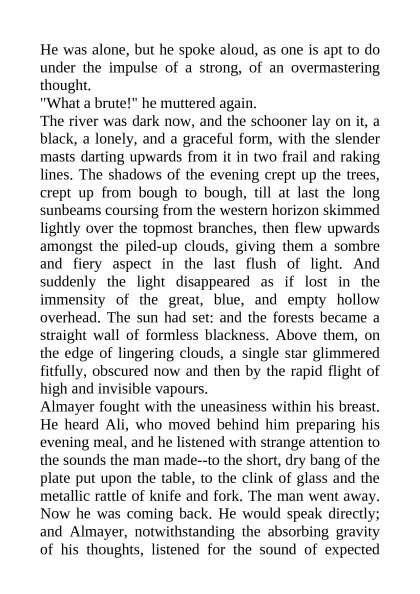 He was alone, but he spoke aloud, as one is apt to do under the impulse of a strong, of an overmastering thought.

"What a brute!" he muttered again.

The river was dark now, and the schooner lay on it, a black, a lonely, and a graceful form, with the slender masts darting upwards from it in two frail and raking lines. The shadows of the evening crept up the trees, crept up from bough to bough, till at last the long sunbeams coursing from the western horizon skimmed lightly over the topmost branches, then flew upwards amongst the piled-up clouds, giving them a sombre and fiery aspect in the last flush of light. And suddenly the light disappeared as if lost in the immensity of the great, blue, and empty hollow overhead. The sun had set: and the forests became a straight wall of formless blackness. Above them, on the edge of lingering clouds, a single star glimmered fitfully, obscured now and then by the rapid flight of high and invisible vapours.

Almayer fought with the uneasiness within his breast. He heard Ali, who moved behind him preparing his evening meal, and he listened with strange attention to the sounds the man made--to the short, dry bang of the plate put upon the table, to the clink of glass and the metallic rattle of knife and fork. The man went away. Now he was coming back. He would speak directly; and Almayer, notwithstanding the absorbing gravity of his thoughts, listened for the sound of expected